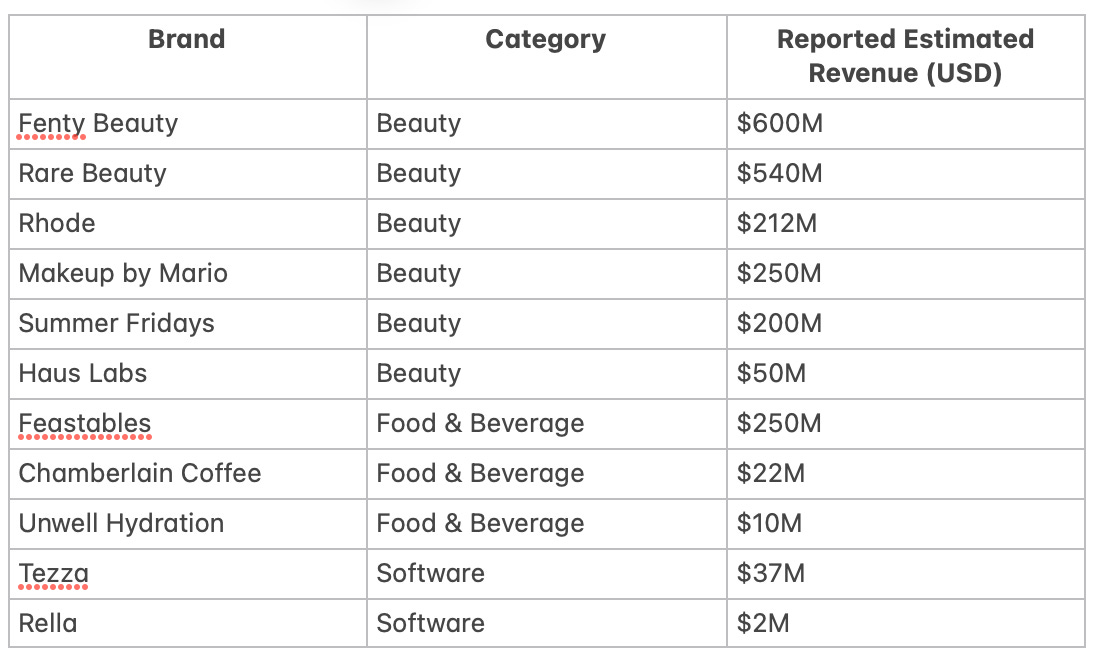 | Brand | Category | Reported Estimated Revenue (USD) |
|---|---|---|
| Fenty Beauty | Beauty | \$600M |
| Rare Beauty | Beauty | \$540M |
| Rhode | Beauty | \$212M |
| Makeup by Mario | Beauty | \$250M |
| Summer Fridays | Beauty | \$200M |
| Haus Labs | Beauty | \$50M |
| Feastables | Food & Beverage | \$250M |
| Chamberlain Coffee | Food & Beverage | \$22M |
| Unwell Hydration | Food & Beverage | \$10M |
| Tezza | Software | \$37M |
| Rella | Software | \$2M |